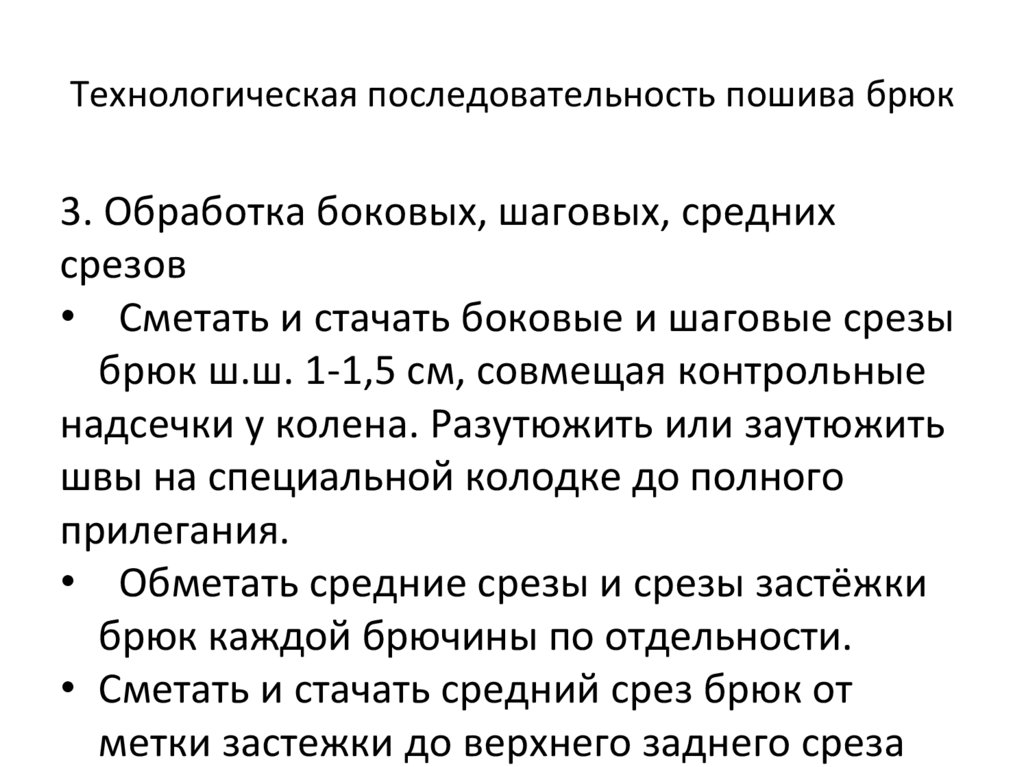 Технологическая последовательность пошива брюк

3. Обработка боковых, шаговых, средних срезов

• Сметать и стачать боковые и шаговые срезы брюк ш.ш. 1-1,5 см, совмещая контрольные надсечки у колена. Разутюжить или заутюжить швы на специальной колодке до полного прилегания.

• Обметать средние срезы и срезы застёжки брюк каждой брючины по отдельности.

• Сметать и стачать средний срез брюк от метки застежки до верхнего заднего среза